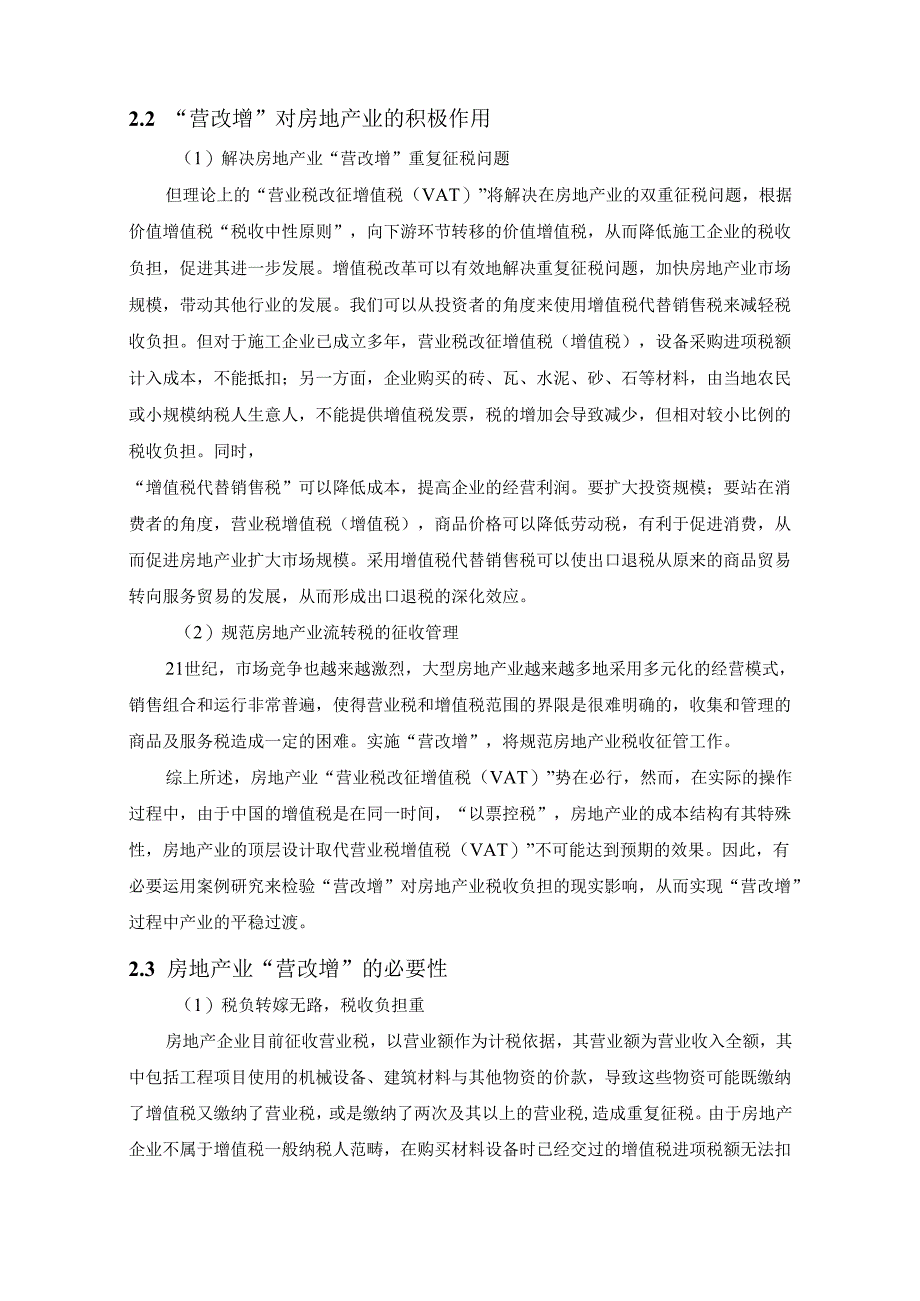 2.2 “营改增”对房地产业的积极作用

（1）解决房地产业“营改增”重复征税问题

但理论上的“营业税改征增值税（VAT）”将解决在房地产业的双重征税问题，根据价值增值税“税收中性原则”，向下游环节转移的价值增值税，从而降低施工企业的税收负担，促进其进一步发展。增值税改革可以有效地解决重复征税问题，加快房地产业市场规模，带动其他行业的发展。我们可以从投资者的角度来使用增值税代替销售税来减轻税收负担。但对于施工企业已成立多年，营业税改征增值税（增值税），设备采购进项税额计入成本，不能抵扣；另一方面，企业购买的砖、瓦、水泥、砂、石等材料，由当地农民或小规模纳税人生意人，不能提供增值税发票，税的增加会导致减少，但相对较小比例的税收负担。同时，

“增值税代替销售税”可以降低成本，提高企业的经营利润。要扩大投资规模；要站在消费者的角度，营业税增值税（增值税），商品价格可以降低劳动税，有利于促进消费，从而促进房地产业扩大市场规模。采用增值税代替销售税可以使出口退税从原来的商品贸易转向服务贸易的发展，从而形成出口退税的深化效应。

（2）规范房地产业流转税的征收管理

21世纪，市场竞争也越来越激烈，大型房地产业越来越多地采用多元化的经营模式，销售组合和运行非常普遍，使得营业税和增值税范围的界限是很难明确的，收集和管理的商品及服务税造成一定的困难。实施“营改增”，将规范房地产业税收征管工作。

综上所述，房地产业“营业税改征增值税（VAT）”势在必行，然而，在实际的操作过程中，由于中国的增值税是在同一时间，“以票控税”，房地产业的成本结构有其特殊性，房地产业的顶层设计取代营业税增值税（VAT）”不可能达到预期的效果。因此，有必要运用案例研究来检验“营改增”对房地产业税收负担的现实影响，从而实现“营改增”过程中产业的平稳过渡。

2.3 房地产业“营改增”的必要性

（1）税负转嫁无路，税收负担重

房地产企业目前征收营业税，以营业额作为计税依据，其营业额为营业收入全额，其中包括工程项目使用的机械设备、建筑材料与其他物资的价款，导致这些物资可能既缴纳了增值税又缴纳了营业税，或是缴纳了两次及其以上的营业税，造成重复征税。由于房地产企业不属于增值税一般纳税人范畴，在购买材料设备时已经交过的增值税进项税额无法扣